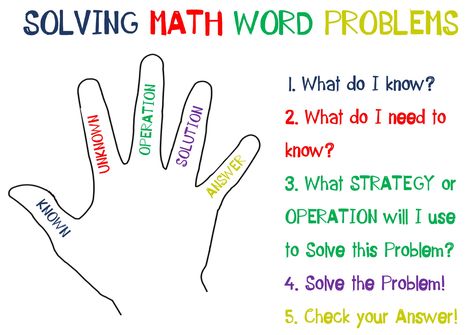 SOLVING MATH WORD PROBLEMS

KNOWN

UNKNOWN

OPERATION

SOLUTION

ANSWER

1. What do I know?

2. What do I need to know?

3. What STRATEGY or OPERATION will I use to Solve this Problem?

4. Solve the Problem!

5. Check your Answer!